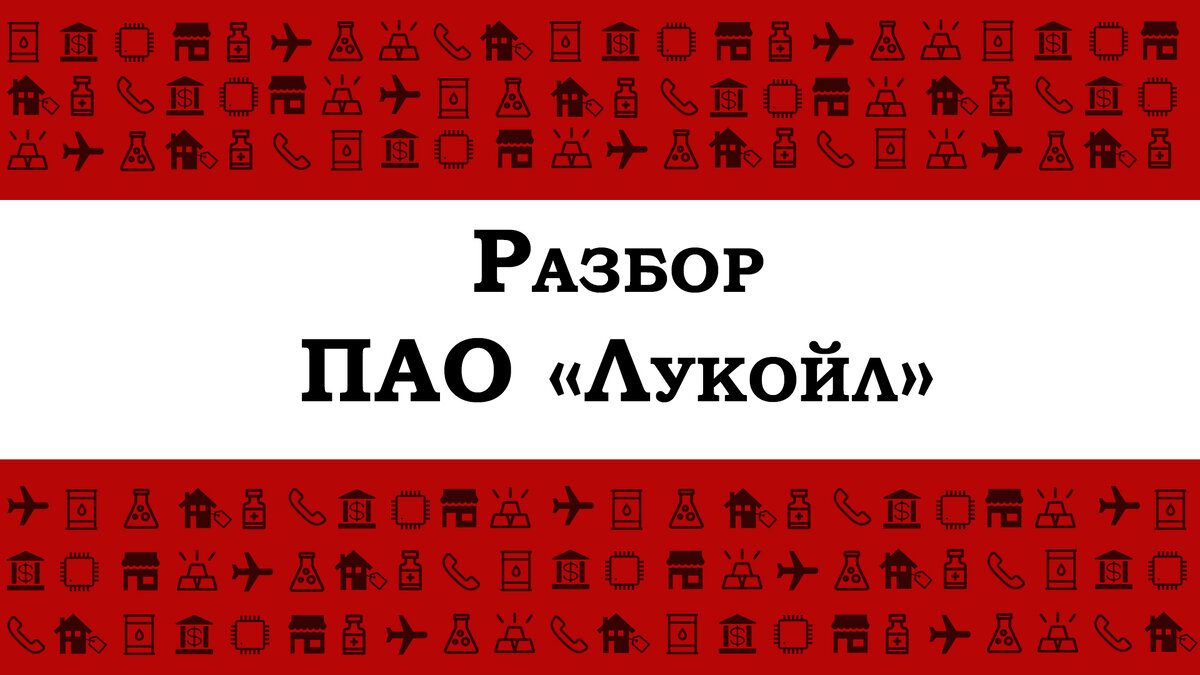 Разбор
ПАО «Лукойл»